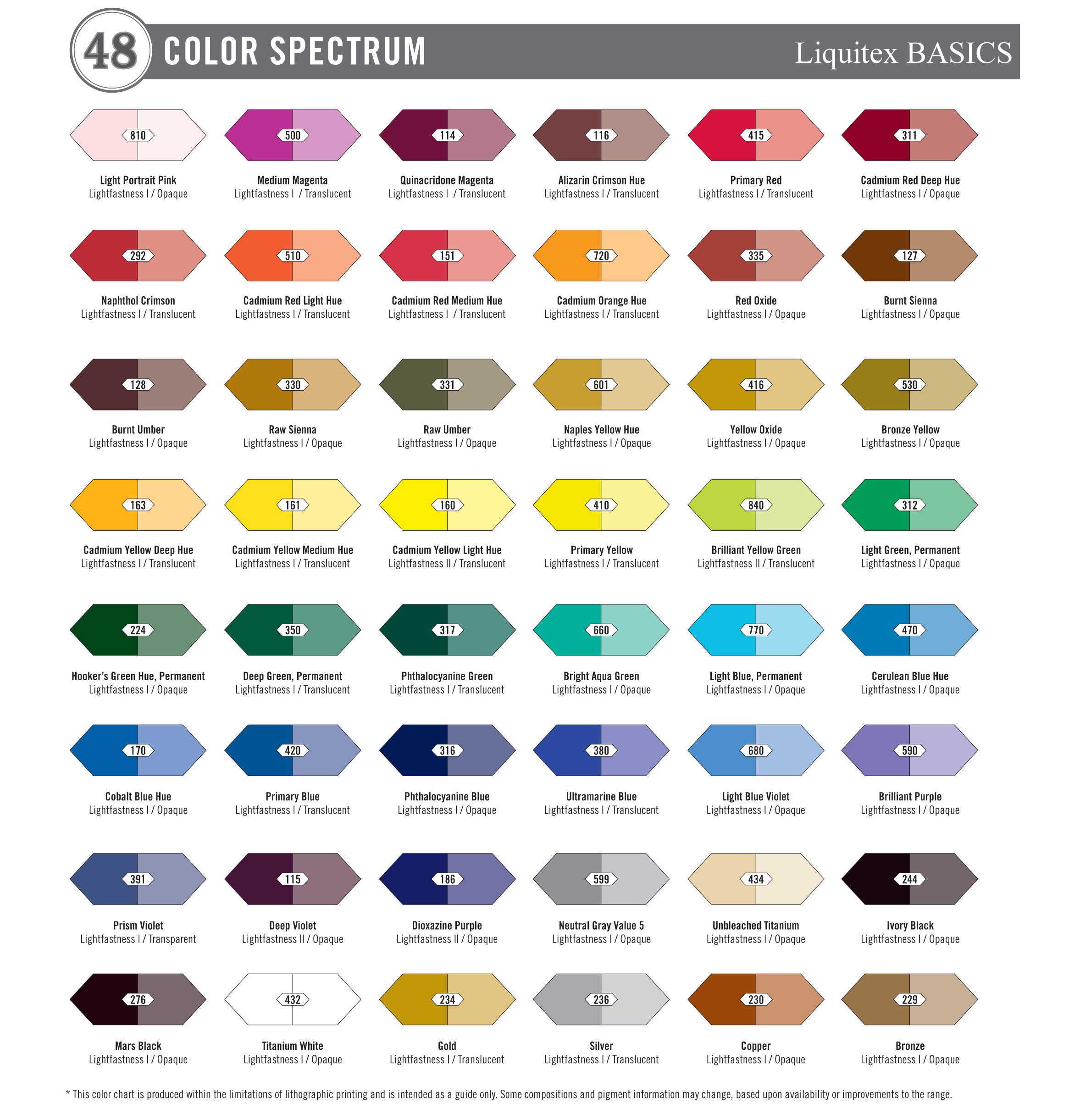 48 COLOR SPECTRUM

Liquitex BASICS

810

Light Portrait Pink
Lightfastness I / Opaque

500

Medium Magenta
Lightfastness I / Translucent

114

Quinacridone Magenta
Lightfastness I / Translucent

116

Alizarin Crimson Hue
Lightfastness I / Translucent

415

Primary Red
Lightfastness I / Translucent

311

Cadmium Red Deep Hue
Lightfastness I / Opaque

292

Naphthol Crimson
Lightfastness I / Translucent

510

Cadmium Red Light Hue
Lightfastness I / Translucent

151

Cadmium Red Medium Hue
Lightfastness I / Translucent

720

Cadmium Orange Hue
Lightfastness I / Translucent

335

Red Oxide
Lightfastness I / Opaque

127

Burnt Sienna
Lightfastness I / Opaque

128

Burnt Umber
Lightfastness I / Opaque

330

Raw Sienna
Lightfastness I / Opaque

331

Raw Umber
Lightfastness I / Opaque

601

Naples Yellow Hue
Lightfastness I / Opaque

416

Yellow Oxide
Lightfastness I / Opaque

530

Bronze Yellow
Lightfastness I / Opaque

163

Cadmium Yellow Deep Hue
Lightfastness I / Translucent

161

Cadmium Yellow Medium Hue
Lightfastness I / Translucent

160

Cadmium Yellow Light Hue
Lightfastness II / Translucent

410

Primary Yellow
Lightfastness I / Translucent

840

Brilliant Yellow Green
Lightfastness II / Translucent

312

Light Green, Permanent
Lightfastness I / Opaque

224

Hooker's Green Hue, Permanent
Lightfastness I / Opaque

350

Deep Green, Permanent
Lightfastness I / Translucent

317

Phthalocyanine Green
Lightfastness I / Translucent

660

Bright Aqua Green
Lightfastness I / Opaque

770

Light Blue, Permanent
Lightfastness I / Opaque

470

Cerulean Blue Hue
Lightfastness I / Opaque

170

Cobalt Blue Hue
Lightfastness I / Opaque

420

Primary Blue
Lightfastness I / Translucent

316

Phthalocyanine Blue
Lightfastness I / Opaque

380

Ultramarine Blue
Lightfastness I / Translucent

680

Light Blue Violet
Lightfastness I / Opaque

590

Brilliant Purple
Lightfastness I / Opaque

391

Prism Violet
Lightfastness I / Transparent

115

Deep Violet
Lightfastness II / Opaque

186

Dioxazine Purple
Lightfastness II / Opaque

599

Neutral Gray Value 5
Lightfastness I / Opaque

434

Unbleached Titanium
Lightfastness I / Opaque

244

Ivory Black
Lightfastness I / Opaque

276

Mars Black
Lightfastness I / Opaque

432

Titanium White
Lightfastness I / Opaque

234

Gold
Lightfastness I / Translucent

236

Silver
Lightfastness I / Translucent

230

Copper
Lightfastness I / Opaque

229

Bronze
Lightfastness I / Opaque

* This color chart is produced within the limitations of lithographic printing and is intended as a guide only. Some compositions and pigment information may change, based upon availability or improvements to the range.